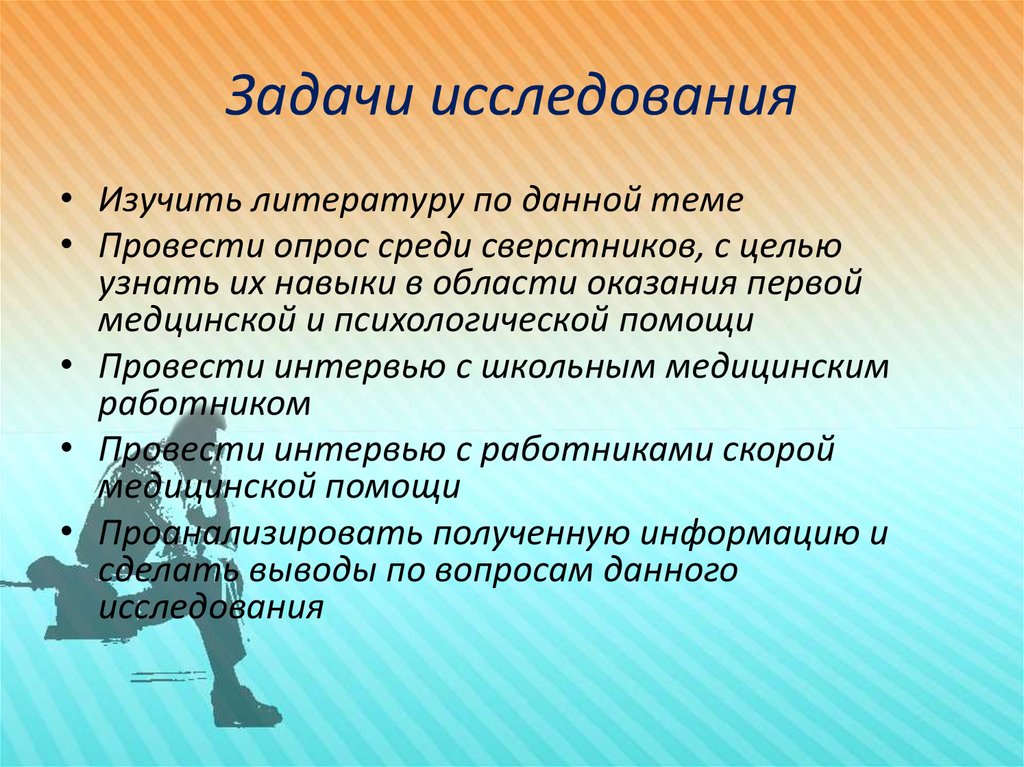 Задачи исследования

• Изучить литературу по данной теме
• Провести опрос среди сверстников, с целью узнать их навыки в области оказания первой медицинской и психологической помощи
• Провести интервью с школьным медицинским работником
• Провести интервью с работниками скорой медицинской помощи
• Проанализировать полученную информацию и сделать выводы по вопросам данного исследования